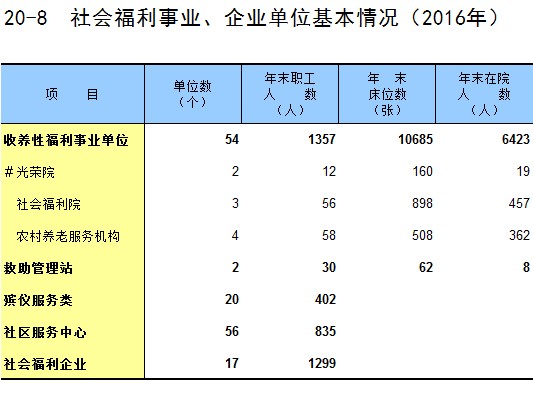 20-8 社会福利事业、企业单位基本情况（2016年）

| 项 目 | 单位数（个） | 年末职工人 数（人） | 年 末床位数（张） | 年末在院人 数（人） |
|---|---|---|---|---|
| 收养性福利事业单位 | 54 | 1357 | 10685 | 6423 |
| #光荣院 | 2 | 12 | 160 | 19 |
| 社会福利院 | 3 | 56 | 898 | 457 |
| 农村养老服务机构 | 4 | 58 | 508 | 362 |
| 救助管理站 | 2 | 30 | 62 | 8 |
| 殡仪服务类 | 20 | 402 | | |
| 社区服务中心 | 56 | 835 | | |
| 社会福利企业 | 17 | 1299 | | |